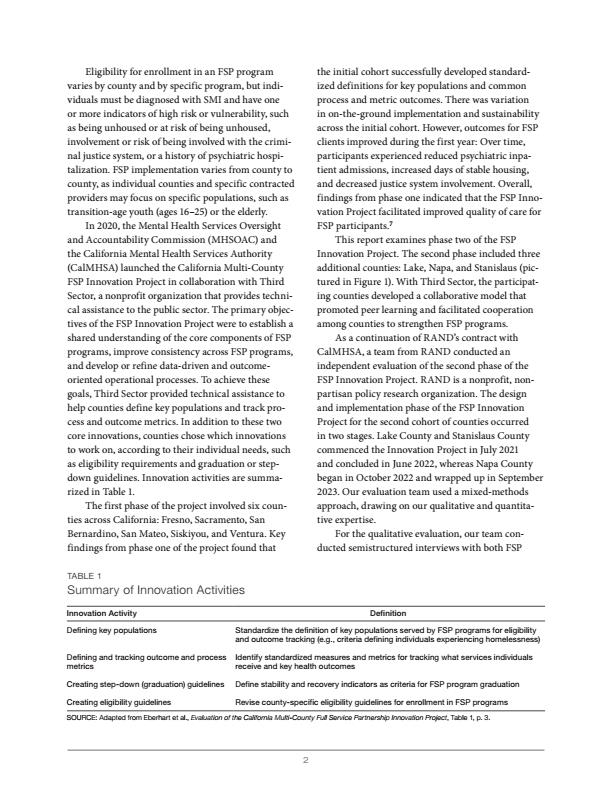 Eligibility for enrollment in an FSP program varies by county and by specific program, but individuals must be diagnosed with SMI and have one or more indicators of high risk or vulnerability, such as being unhoused or at risk of being unhoused, involvement or risk of being involved with the criminal justice system, or a history of psychiatric hospitalization. FSP implementation varies from county to county, as individual counties and specific contracted providers may focus on specific populations, such as transition-age youth (ages 16–25) or the elderly.

In 2020, the Mental Health Services Oversight and Accountability Commission (MHSOAC) and the California Mental Health Services Authority (CalMHSA) launched the California Multi-County FSP Innovation Project in collaboration with Third Sector, a nonprofit organization that provides technical assistance to the public sector. The primary objectives of the FSP Innovation Project were to establish a shared understanding of the core components of FSP programs, improve consistency across FSP programs, and develop or refine data-driven and outcome-oriented operational processes. To achieve these goals, Third Sector provided technical assistance to help counties define key populations and track process and outcome metrics. In addition to these two core innovations, counties chose which innovations to work on, according to their individual needs, such as eligibility requirements and graduation or step-down guidelines. Innovation activities are summarized in Table 1.

The first phase of the project involved six counties across California: Fresno, Sacramento, San Bernardino, San Mateo, Siskiyou, and Ventura. Key findings from phase one of the project found that the initial cohort successfully developed standardized definitions for key populations and common process and metric outcomes. There was variation in on-the-ground implementation and sustainability across the initial cohort. However, outcomes for FSP clients improved during the first year: Over time, participants experienced reduced psychiatric inpatient admissions, increased days of stable housing, and decreased justice system involvement. Overall, findings from phase one indicated that the FSP Innovation Project facilitated improved quality of care for FSP participants.$^7$

This report examines phase two of the FSP Innovation Project. The second phase included three additional counties: Lake, Napa, and Stanislaus (pictured in Figure 1). With Third Sector, the participating counties developed a collaborative model that promoted peer learning and facilitated cooperation among counties to strengthen FSP programs.

As a continuation of RAND's contract with CalMHSA, a team from RAND conducted an independent evaluation of the second phase of the FSP Innovation Project. RAND is a nonprofit, nonpartisan policy research organization. The design and implementation phase of the FSP Innovation Project for the second cohort of counties occurred in two stages. Lake County and Stanislaus County commenced the Innovation Project in July 2021 and concluded in June 2022, whereas Napa County began in October 2022 and wrapped up in September 2023. Our evaluation team used a mixed-methods approach, drawing on our qualitative and quantitative expertise.

For the qualitative evaluation, our team conducted semistructured interviews with both FSP

TABLE 1
Summary of Innovation Activities

| Innovation Activity | Definition |
|---|---|
| Defining key populations | Standardize the definition of key populations served by FSP programs for eligibility and outcome tracking (e.g., criteria defining individuals experiencing homelessness) |
| Defining and tracking outcome and process metrics | Identify standardized measures and metrics for tracking what services individuals receive and key health outcomes |
| Creating step-down (graduation) guidelines | Define stability and recovery indicators as criteria for FSP program graduation |
| Creating eligibility guidelines | Revise county-specific eligibility guidelines for enrollment in FSP programs |

SOURCE: Adapted from Eberhart et al., Evaluation of the California Multi-County Full Service Partnership Innovation Project, Table 1, p. 3.

2